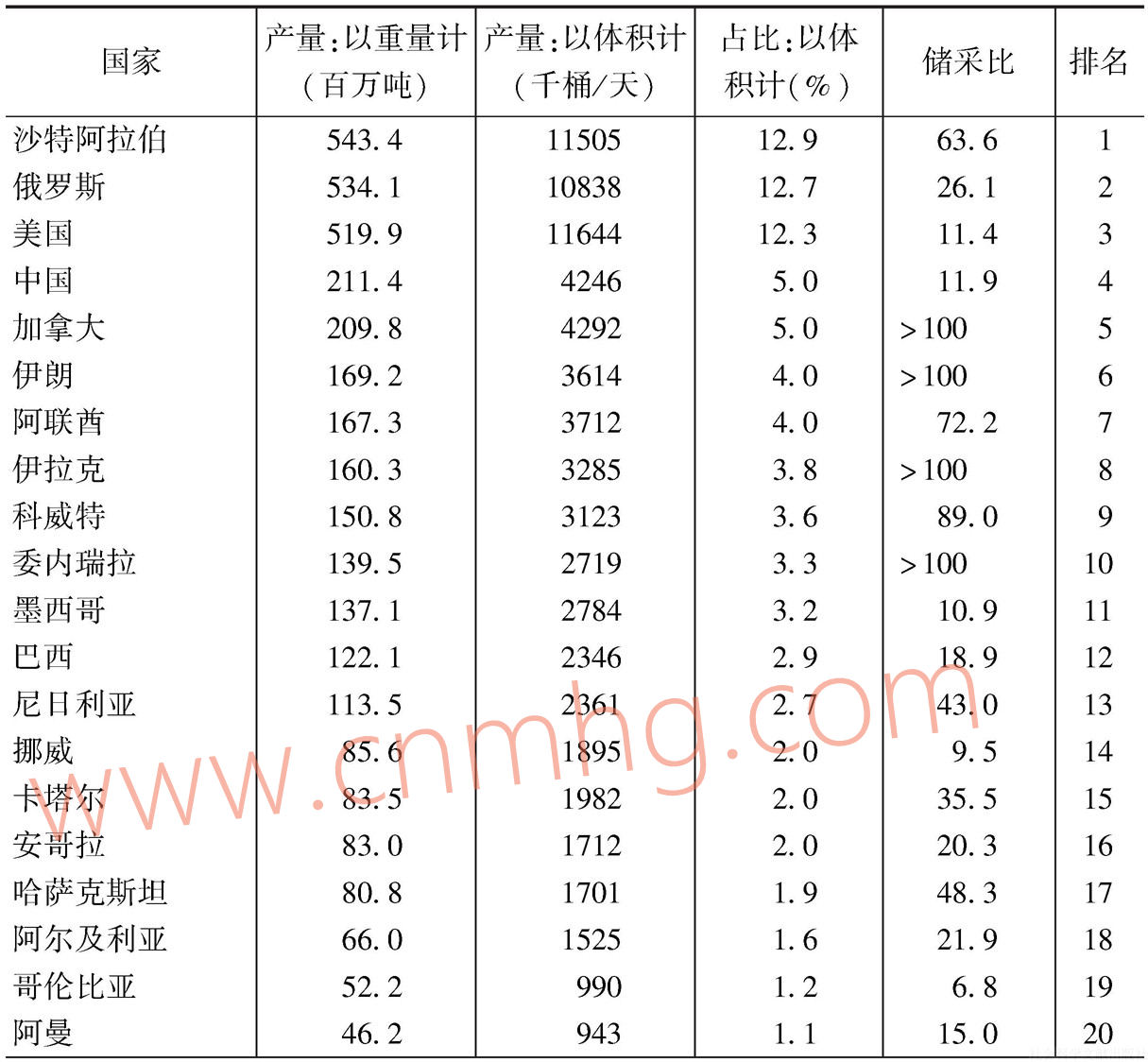 | 国家 | 产量:以重量计(百万吨) | 产量:以体积计(千桶/天) | 占比:以体积计(%) | 储采比 | 排名 |
|---|---|---|---|---|---|
| 沙特阿拉伯 | 543.4 | 11505 | 12.9 | 63.6 | 1 |
| 俄罗斯 | 534.1 | 10838 | 12.7 | 26.1 | 2 |
| 美国 | 519.9 | 11644 | 12.3 | 11.4 | 3 |
| 中国 | 211.4 | 4246 | 5.0 | 11.9 | 4 |
| 加拿大 | 209.8 | 4292 | 5.0 | >100 | 5 |
| 伊朗 | 169.2 | 3614 | 4.0 | >100 | 6 |
| 阿联酋 | 167.3 | 3712 | 4.0 | 72.2 | 7 |
| 伊拉克 | 160.3 | 3285 | 3.8 | >100 | 8 |
| 科威特 | 150.8 | 3123 | 3.6 | 89.0 | 9 |
| 委内瑞拉 | 139.5 | 2719 | 3.3 | >100 | 10 |
| 墨西哥 | 137.1 | 2784 | 3.2 | 10.9 | 11 |
| 巴西 | 122.1 | 2346 | 2.9 | 18.9 | 12 |
| 尼日利亚 | 113.5 | 2361 | 2.7 | 43.0 | 13 |
| 挪威 | 85.6 | 1895 | 2.0 | 9.5 | 14 |
| 卡塔尔 | 83.5 | 1982 | 2.0 | 35.5 | 15 |
| 安哥拉 | 83.0 | 1712 | 2.0 | 20.3 | 16 |
| 哈萨克斯坦 | 80.8 | 1701 | 1.9 | 48.3 | 17 |
| 阿尔及利亚 | 66.0 | 1525 | 1.6 | 21.9 | 18 |
| 哥伦比亚 | 52.2 | 990 | 1.2 | 6.8 | 19 |
| 阿曼 | 46.2 | 943 | 1.1 | 15.0 | 20 |

www.cnmhg.com